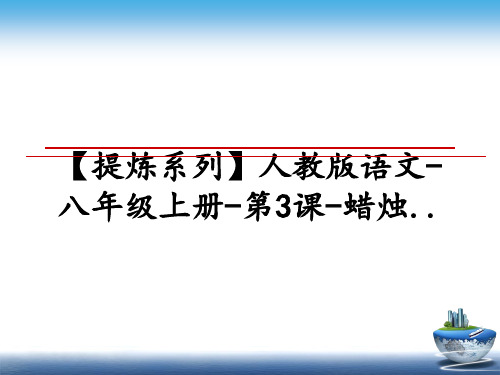 【提炼系列】人教版语文-八年级上册-第3课-蜡烛..